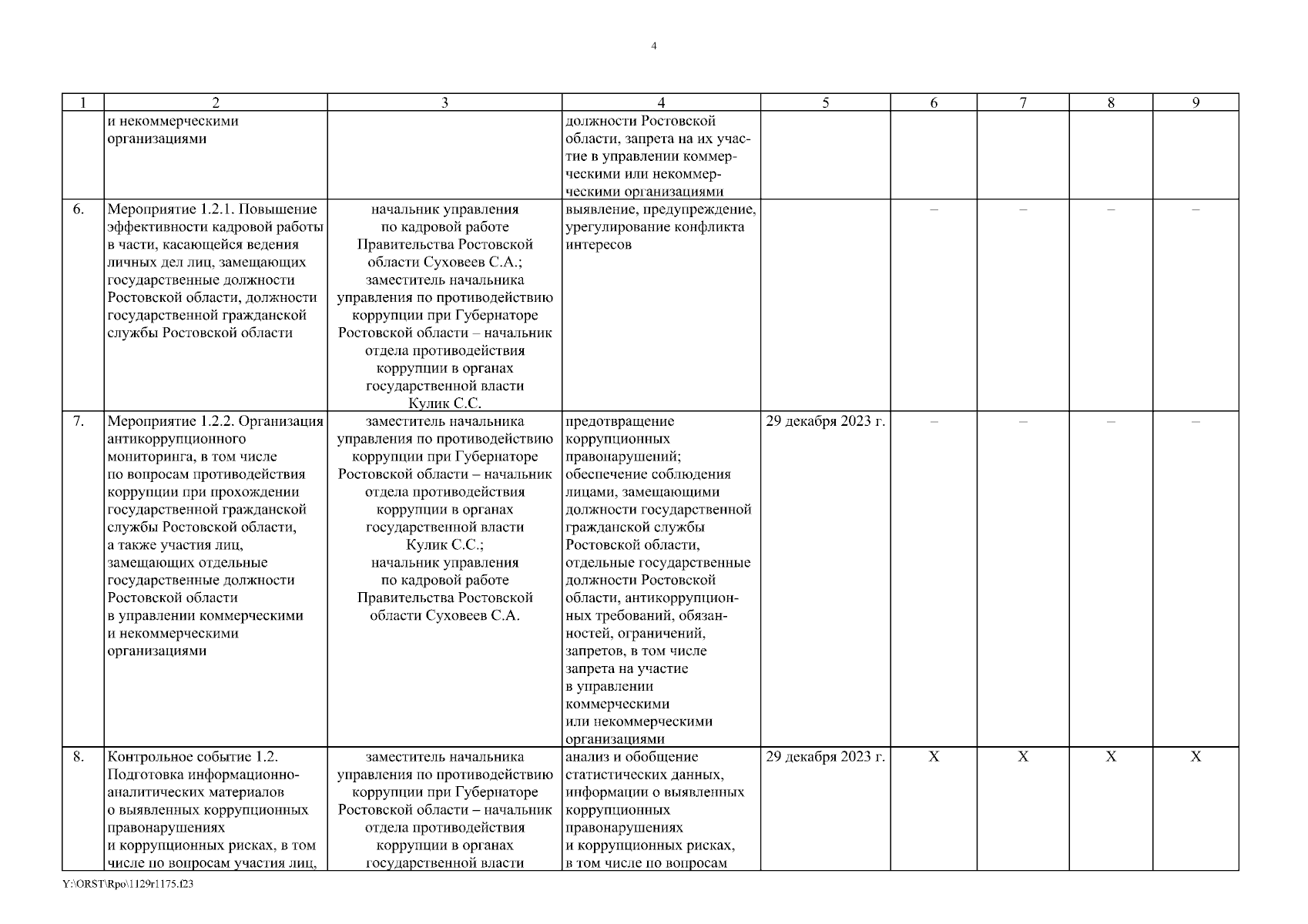 4

| 1 | 2 | 3 | 4 | 5 | 6 | 7 | 8 | 9 |
|---|---|---|---|---|---|---|---|---|
| | и некоммерческими организациями | | должности Ростовской области, запрета на их участие в управлении коммерческими или некоммерческими организациями | | | | | |
| 6. | Мероприятие 1.2.1. Повышение эффективности кадровой работы в части, касающейся ведения личных дел лиц, замещающих государственные должности Ростовской области, должности государственной гражданской службы Ростовской области | начальник управления по кадровой работе Правительства Ростовской области Суховеев С.А.; заместитель начальника управления по противодействию коррупции при Губернаторе Ростовской области – начальник отдела противодействия коррупции в органах государственной власти Кулик С.С. | выявление, предупреждение, урегулирование конфликта интересов | | – | – | – | – |
| 7. | Мероприятие 1.2.2. Организация антикоррупционного мониторинга, в том числе по вопросам противодействия коррупции при прохождении государственной гражданской службы Ростовской области, а также участия лиц, замещающих отдельные государственные должности Ростовской области в управлении коммерческими и некоммерческими организациями | заместитель начальника управления по противодействию коррупции при Губернаторе Ростовской области – начальник отдела противодействия коррупции в органах государственной власти Кулик С.С.; начальник управления по кадровой работе Правительства Ростовской области Суховеев С.А. | предотвращение коррупционных правонарушений; обеспечение соблюдения лицами, замещающими должности государственной гражданской службы Ростовской области, отдельные государственные должности Ростовской области, антикоррупционных требований, обязанностей, ограничений, запретов, в том числе запрета на участие в управлении коммерческими или некоммерческими организациями | 29 декабря 2023 г. | – | – | – | – |
| 8. | Контрольное событие 1.2. Подготовка информационно-аналитических материалов о выявленных коррупционных правонарушениях и коррупционных рисках, в том числе по вопросам участия лиц, | заместитель начальника управления по противодействию коррупции при Губернаторе Ростовской области – начальник отдела противодействия коррупции в органах государственной власти | анализ и обобщение статистических данных, информации о выявленных коррупционных правонарушениях и коррупционных рисках, в том числе по вопросам | 29 декабря 2023 г. | X | X | X | X |

Y:\ORST\Rpo\1129r1175.f23